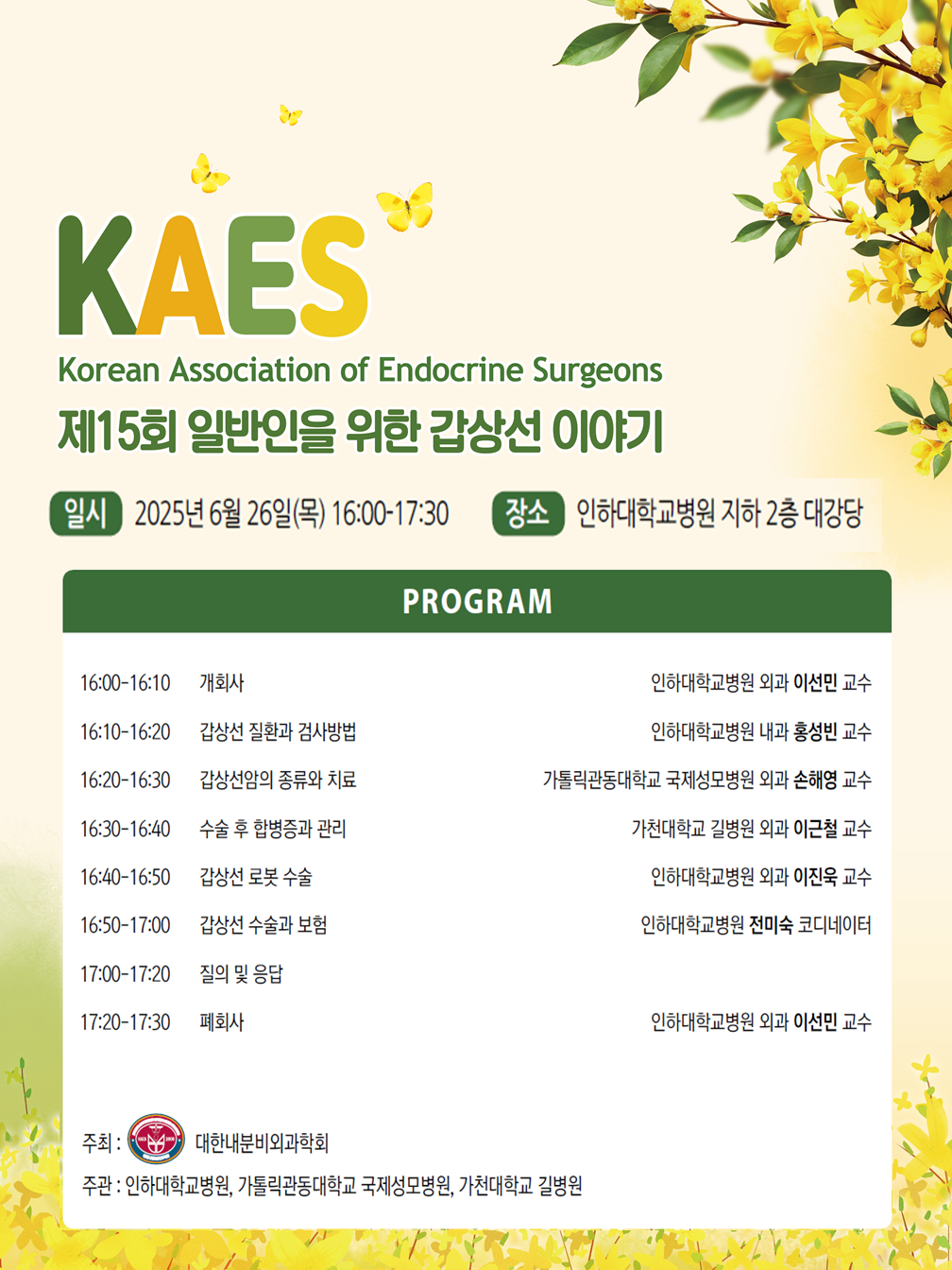 KAES
Korean Association of Endocrine Surgeons
제15회 일반인을 위한 갑상선 이야기

일시 2025년 6월 26일(목) 16:00-17:30 장소 인하대학교병원 지하 2층 대강당

PROGRAM

| | | |
|---|---|---|
| 16:00-16:10 | 개회사 | 인하대학교병원 외과 이선민 교수 |
| 16:10-16:20 | 갑상선 질환과 검사방법 | 인하대학교병원 내과 홍성빈 교수 |
| 16:20-16:30 | 갑상선암의 종류와 치료 | 가톨릭관동대학교 국제성모병원 외과 손해영 교수 |
| 16:30-16:40 | 수술 후 합병증과 관리 | 가천대학교 길병원 외과 이근철 교수 |
| 16:40-16:50 | 갑상선 로봇 수술 | 인하대학교병원 외과 이진욱 교수 |
| 16:50-17:00 | 갑상선 수술과 보험 | 인하대학교병원 전미숙 코디네이터 |
| 17:00-17:20 | 질의 및 응답 | |
| 17:20-17:30 | 폐회사 | 인하대학교병원 외과 이선민 교수 |

주최 : 대한내분비외과학회
주관 : 인하대학교병원, 가톨릭관동대학교 국제성모병원, 가천대학교 길병원